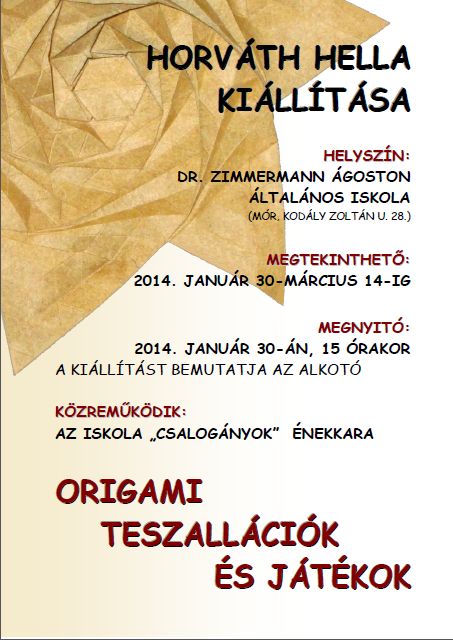 HORVÁTH HELLA KIÁLLÍTÁSA

HELYSZÍN:
DR. ZIMMERMANN ÁGOSTON ÁLTALÁNOS ISKOLA
(MÓR, KODÁLY ZOLTÁN U. 28.)

MEGTEKINTHETŐ:
2014. JANUÁR 30-MÁRCIUS 14-IG

MEGNYITÓ:
2014. JANUÁR 30-ÁN, 15 ÓRAKOR
A KIÁLLÍTÁST BEMUTATJA AZ ALKOTÓ

KÖZREMŰKÖDIK:
AZ ISKOLA „CSALOGÁNYOK" ÉNEKKARA

ORIGAMI
TESZALLÁCIÓK
ÉS JÁTÉKOK